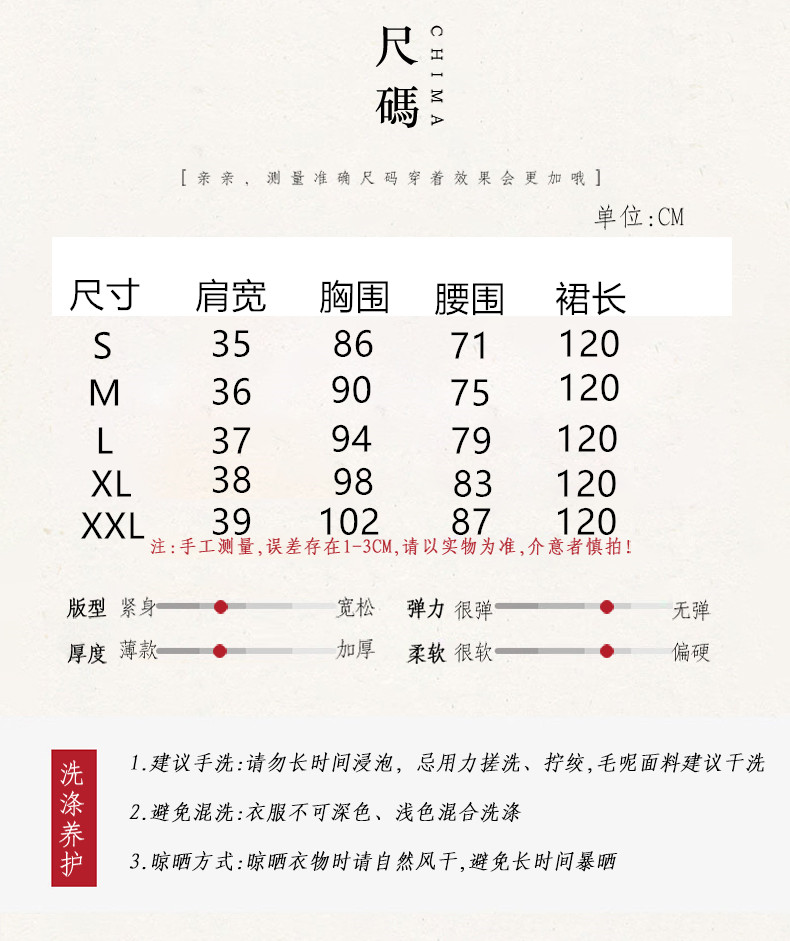 尺碼 CHIMA

[亲亲，测量准确尺码穿着效果会更加哦]

单位:CM

| 尺寸 | 肩宽 | 胸围 | 腰围 | 裙长 |
|---|---|---|---|---|
| S | 35 | 86 | 71 | 120 |
| M | 36 | 90 | 75 | 120 |
| L | 37 | 94 | 79 | 120 |
| XL | 38 | 98 | 83 | 120 |
| XXL | 39 | 102 | 87 | 120 |

注:手工测量,误差存在1-3CM,请以实物为准,介意者慎拍!

版型 紧身 宽松
弹力 很弹 无弹
厚度 薄款 加厚
柔软 很软 偏硬

洗涤养护

1.建议手洗:请勿长时间浸泡，忌用力搓洗、拧绞,毛呢面料建议干洗

2.避免混洗:衣服不可深色、浅色混合洗涤

3.晾晒方式:晾晒衣物时请自然风干,避免长时间暴晒